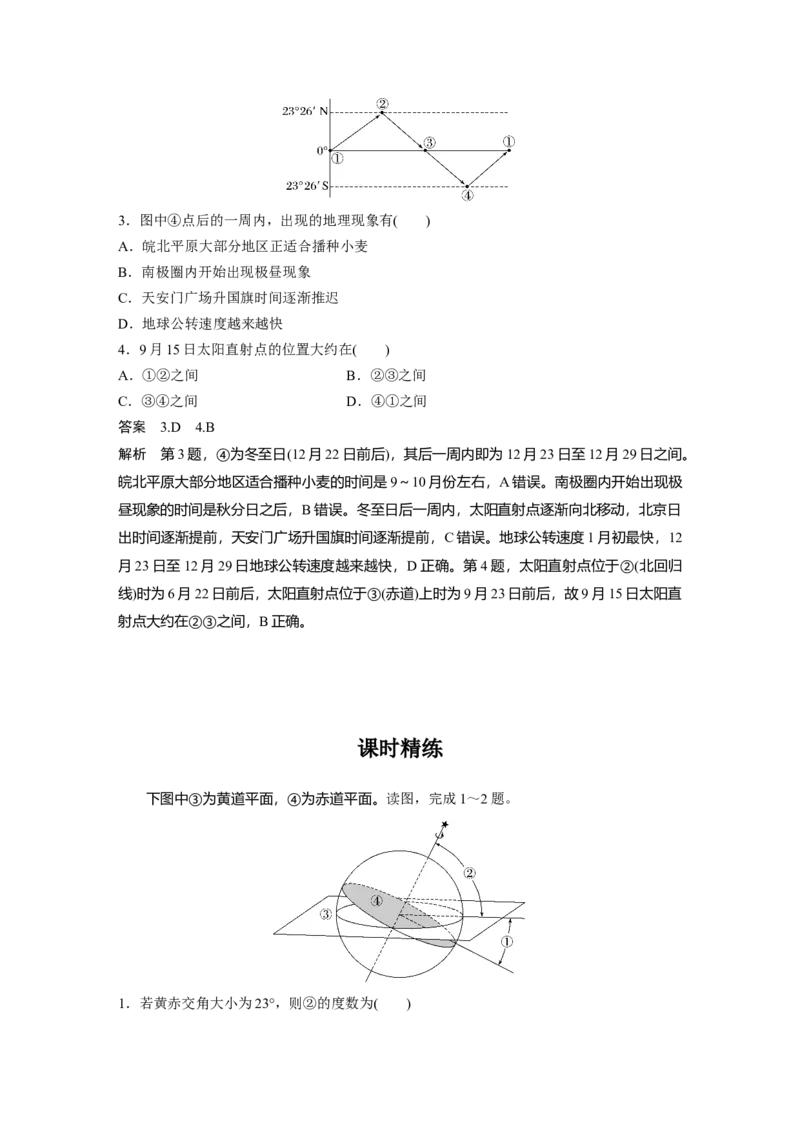 23°26′ N
②
0°
①
③
①
23°26′ S
④

3．图中④点后的一周内，出现的地理现象有(　　)
A．皖北平原大部分地区正适合播种小麦
B．南极圈内开始出现极昼现象
C．天安门广场升国旗时间逐渐推迟
D．地球公转速度越来越快
4．9月15日太阳直射点的位置大约在(　　)
A．①②之间　　B．②③之间
C．③④之间　　D．④①之间
答案　3.D　4.B
解析　第3题，④为冬至日(12月22日前后)，其后一周内即为12月23日至12月29日之间。皖北平原大部分地区适合播种小麦的时间是9～10月份左右，A错误。南极圈内开始出现极昼现象的时间是秋分日之后，B错误。冬至日后一周内，太阳直射点逐渐向北移动，北京日出时间逐渐提前，天安门广场升国旗时间逐渐提前，C错误。地球公转速度1月初最快，12月23日至12月29日地球公转速度越来越快，D正确。第4题，太阳直射点位于②(北回归线)时为6月22日前后，太阳直射点位于③(赤道)上时为9月23日前后，故9月15日太阳直射点大约在②③之间，B正确。

课时精练

下图中③为黄道平面，④为赤道平面。读图，完成1～2题。

②
④
③
①

1．若黄赤交角大小为23°，则②的度数为(　　)